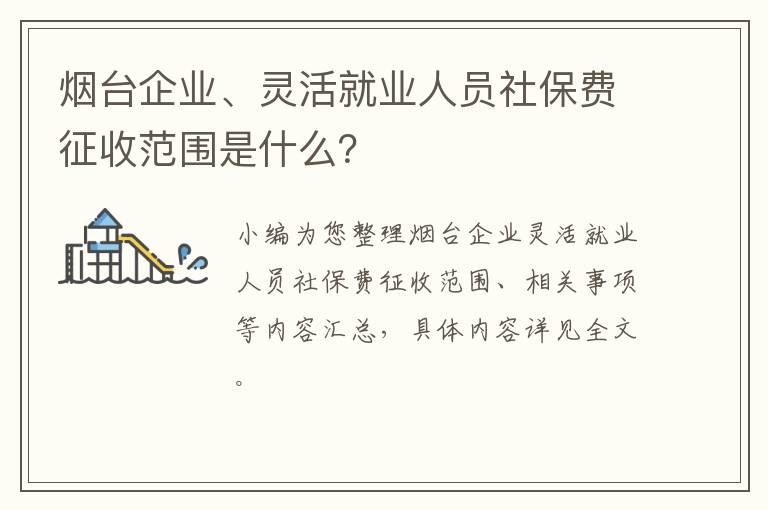 烟台企业、灵活就业人员社保费征收范围是什么?

小编为您整理烟台企业灵活就业人员社保费征收范围、相关事项等内容汇总，具体内容详见全文。